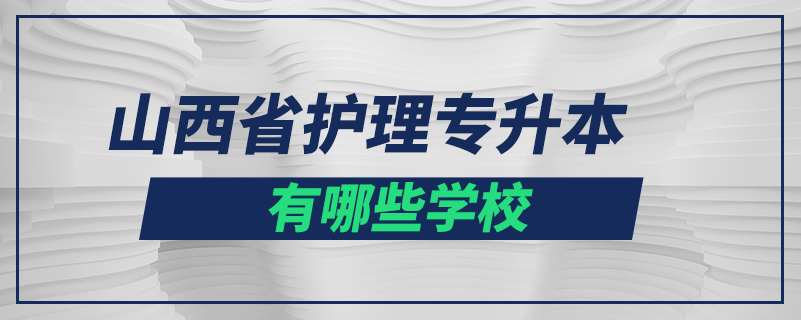 山西省护理专升本

有哪些学校